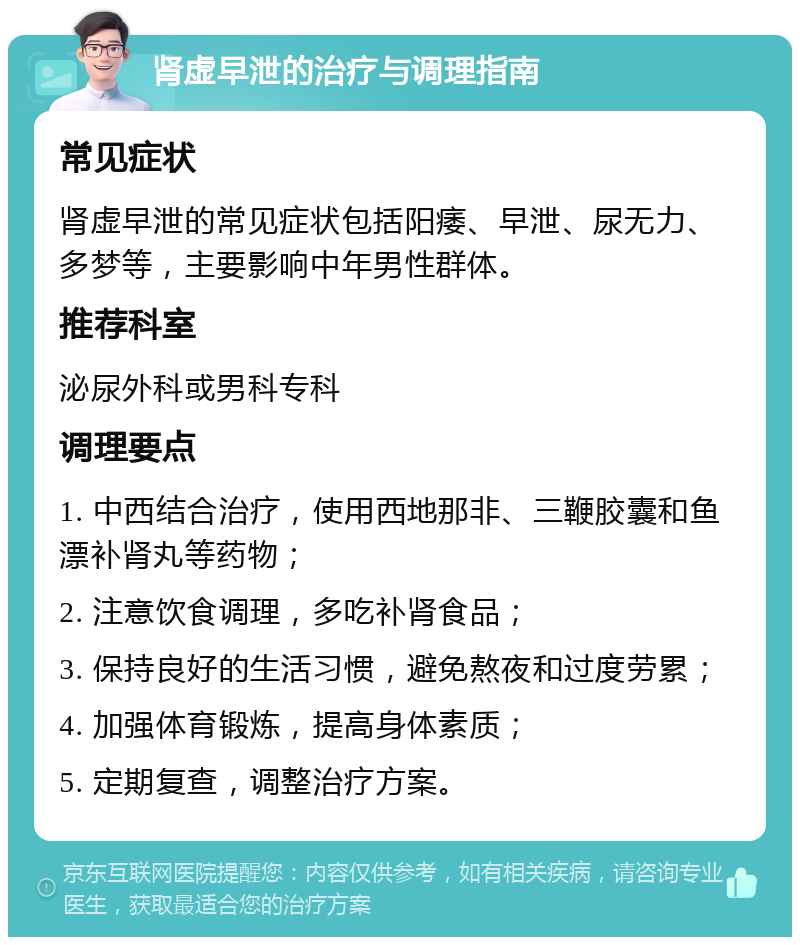 肾虚早泄的治疗与调理指南

常见症状

肾虚早泄的常见症状包括阳痿、早泄、尿无力、多梦等，主要影响中年男性群体。

推荐科室

泌尿外科或男科专科

调理要点

1. 中西结合治疗，使用西地那非、三鞭胶囊和鱼漂补肾丸等药物；

2. 注意饮食调理，多吃补肾食品；

3. 保持良好的生活习惯，避免熬夜和过度劳累；

4. 加强体育锻炼，提高身体素质；

5. 定期复查，调整治疗方案。

京东互联网医院提醒您：内容仅供参考，如有相关疾病，请咨询专业医生，获取最适合您的治疗方案